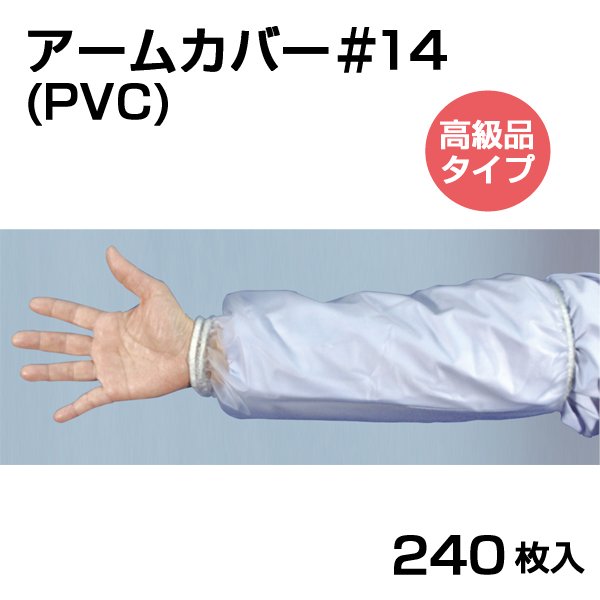 アームカバー#14
(PVC)

高級品
タイプ

240 枚入